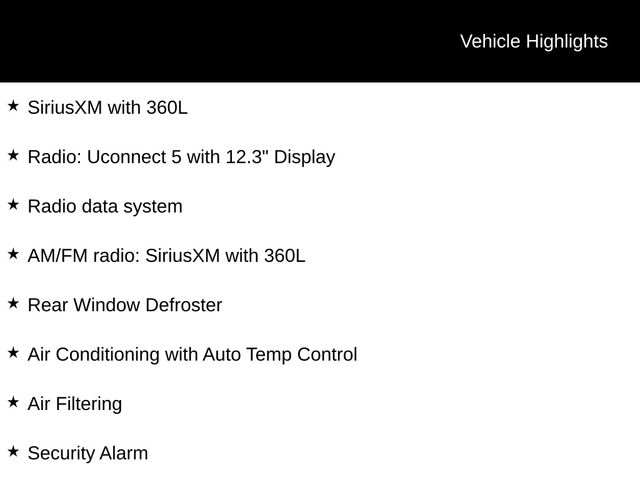 Vehicle Highlights

★ SiriusXM with 360L

★ Radio: Uconnect 5 with 12.3" Display

★ Radio data system

★ AM/FM radio: SiriusXM with 360L

★ Rear Window Defroster

★ Air Conditioning with Auto Temp Control

★ Air Filtering

★ Security Alarm